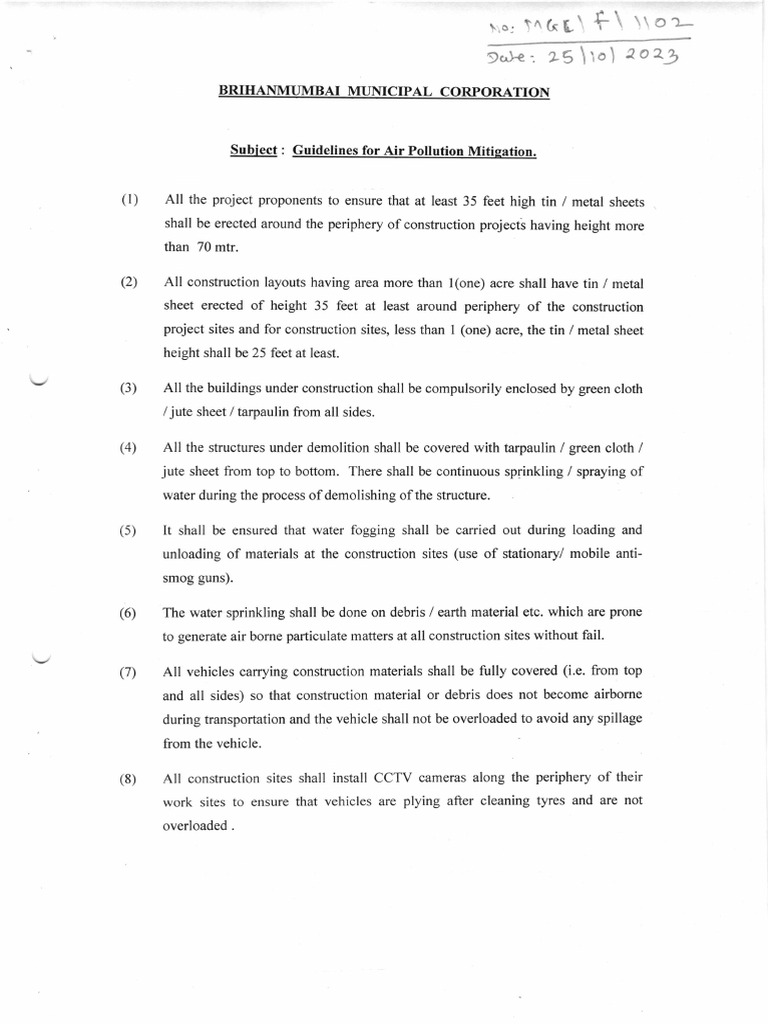 No: MGE\F\1102
Date: 25\10\2023

BRIHANMUMBAI MUNICIPAL CORPORATION

Subject : Guidelines for Air Pollution Mitigation.

(1) All the project proponents to ensure that at least 35 feet high tin / metal sheets shall be erected around the periphery of construction projects having height more than 70 mtr.

(2) All construction layouts having area more than 1(one) acre shall have tin / metal sheet erected of height 35 feet at least around periphery of the construction project sites and for construction sites, less than 1 (one) acre, the tin / metal sheet height shall be 25 feet at least.

(3) All the buildings under construction shall be compulsorily enclosed by green cloth / jute sheet / tarpaulin from all sides.

(4) All the structures under demolition shall be covered with tarpaulin / green cloth / jute sheet from top to bottom. There shall be continuous sprinkling / spraying of water during the process of demolishing of the structure.

(5) It shall be ensured that water fogging shall be carried out during loading and unloading of materials at the construction sites (use of stationary/ mobile anti-smog guns).

(6) The water sprinkling shall be done on debris / earth material etc. which are prone to generate air borne particulate matters at all construction sites without fail.

(7) All vehicles carrying construction materials shall be fully covered (i.e. from top and all sides) so that construction material or debris does not become airborne during transportation and the vehicle shall not be overloaded to avoid any spillage from the vehicle.

(8) All construction sites shall install CCTV cameras along the periphery of their work sites to ensure that vehicles are plying after cleaning tyres and are not overloaded .